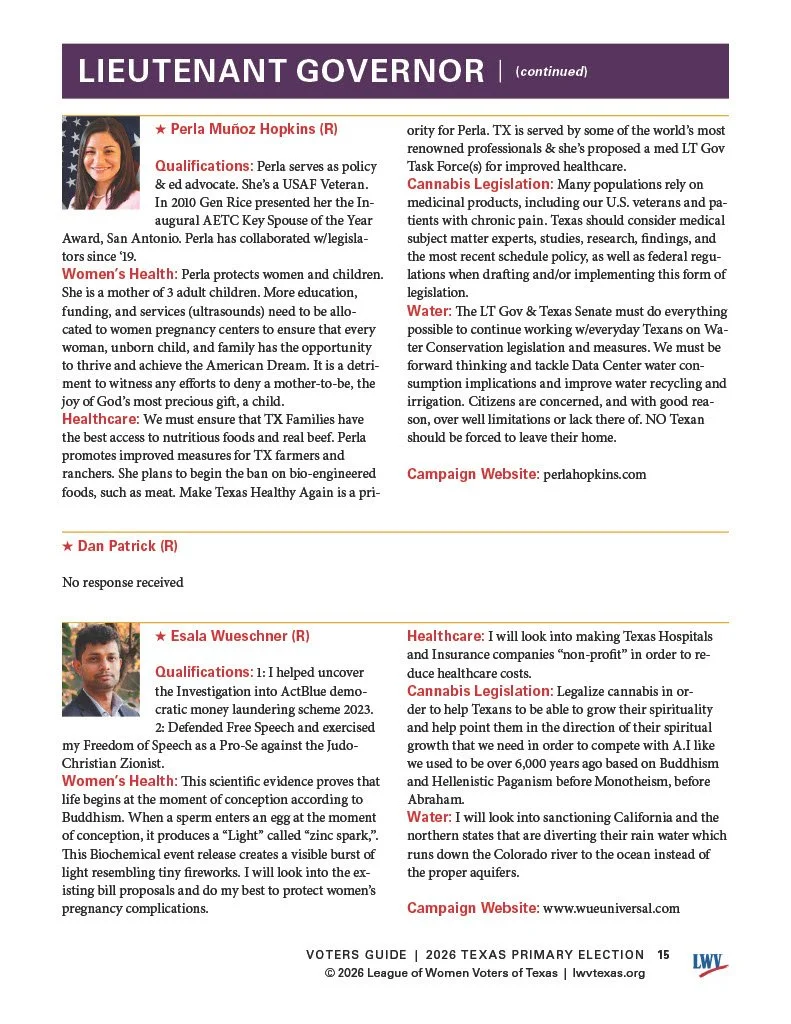 LIEUTENANT GOVERNOR | (continued)

★ Perla Muñoz Hopkins (R)

Qualifications: Perla serves as policy & ed advocate. She's a USAF Veteran. In 2010 Gen Rice presented her the Inaugural AETC Key Spouse of the Year Award, San Antonio. Perla has collaborated w/legislators since '19.
Women's Health: Perla protects women and children. She is a mother of 3 adult children. More education, funding, and services (ultrasounds) need to be allocated to women pregnancy centers to ensure that every woman, unborn child, and family has the opportunity to thrive and achieve the American Dream. It is a detriment to witness any efforts to deny a mother-to-be, the joy of God's most precious gift, a child.
Healthcare: We must ensure that TX Families have the best access to nutritious foods and real beef. Perla promotes improved measures for TX farmers and ranchers. She plans to begin the ban on bio-engineered foods, such as meat. Make Texas Healthy Again is a priority for Perla. TX is served by some of the world's most renowned professionals & she's proposed a med LT Gov Task Force(s) for improved healthcare.
Cannabis Legislation: Many populations rely on medicinal products, including our U.S. veterans and patients with chronic pain. Texas should consider medical subject matter experts, studies, research, findings, and the most recent schedule policy, as well as federal regulations when drafting and/or implementing this form of legislation.
Water: The LT Gov & Texas Senate must do everything possible to continue working w/everyday Texans on Water Conservation legislation and measures. We must be forward thinking and tackle Data Center water consumption implications and improve water recycling and irrigation. Citizens are concerned, and with good reason, over well limitations or lack there of. NO Texan should be forced to leave their home.

Campaign Website: perlahopkins.com

★ Dan Patrick (R)

No response received

★ Esala Wueschner (R)

Qualifications: 1: I helped uncover the Investigation into ActBlue democratic money laundering scheme 2023. 2: Defended Free Speech and exercised my Freedom of Speech as a Pro-Se against the Judo-Christian Zionist.
Women's Health: This scientific evidence proves that life begins at the moment of conception according to Buddhism. When a sperm enters an egg at the moment of conception, it produces a "Light" called "zinc spark,". This Biochemical event release creates a visible burst of light resembling tiny fireworks. I will look into the existing bill proposals and do my best to protect women's pregnancy complications.
Healthcare: I will look into making Texas Hospitals and Insurance companies "non-profit" in order to reduce healthcare costs.
Cannabis Legislation: Legalize cannabis in order to help Texans to be able to grow their spirituality and help point them in the direction of their spiritual growth that we need in order to compete with A.I like we used to be over 6,000 years ago based on Buddhism and Hellenistic Paganism before Monotheism, before Abraham.
Water: I will look into sanctioning California and the northern states that are diverting their rain water which runs down the Colorado river to the ocean instead of the proper aquifers.

Campaign Website: www.wueuniversal.com

VOTERS GUIDE | 2026 TEXAS PRIMARY ELECTION 15
© 2026 League of Women Voters of Texas | lwvtexas.org
LWV